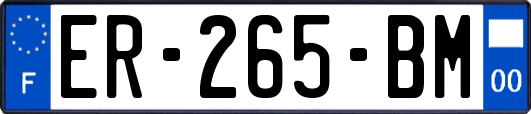 F
ER-265-BM
00